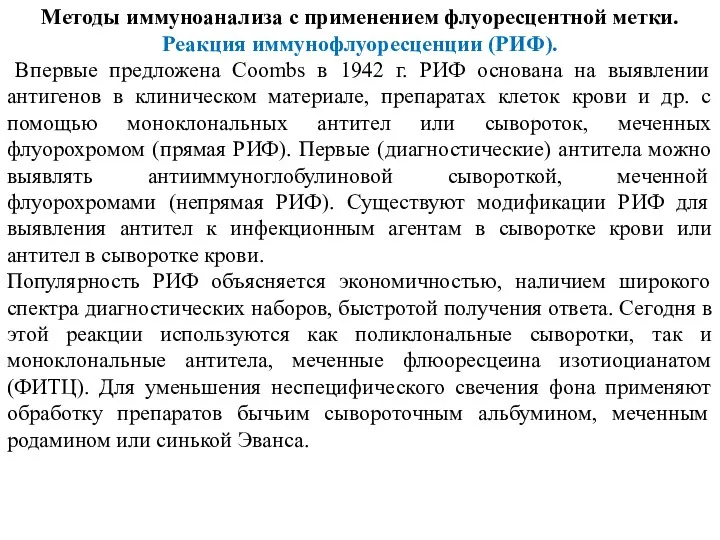 Методы иммуноанализа с применением флуоресцентной метки.
Реакция иммунофлуоресценции (РИФ).

Впервые предложена Coombs в 1942 г. РИФ основана на выявлении антигенов в клиническом материале, препаратах клеток крови и др. с помощью моноклональных антител или сывороток, меченных флуорохромом (прямая РИФ). Первые (диагностические) антитела можно выявлять антииммуноглобулиновой сывороткой, меченной флуорохромами (непрямая РИФ). Существуют модификации РИФ для выявления антител к инфекционным агентам в сыворотке крови или антител в сыворотке крови.

Популярность РИФ объясняется экономичностью, наличием широкого спектра диагностических наборов, быстротой получения ответа. Сегодня в этой реакции используются как поликлональные сыворотки, так и моноклональные антитела, меченные флюоресцеина изотиоцианатом (ФИТЦ). Для уменьшения неспецифического свечения фона применяют обработку препаратов бычьим сывороточным альбумином, меченным родамином или синькой Эванса.